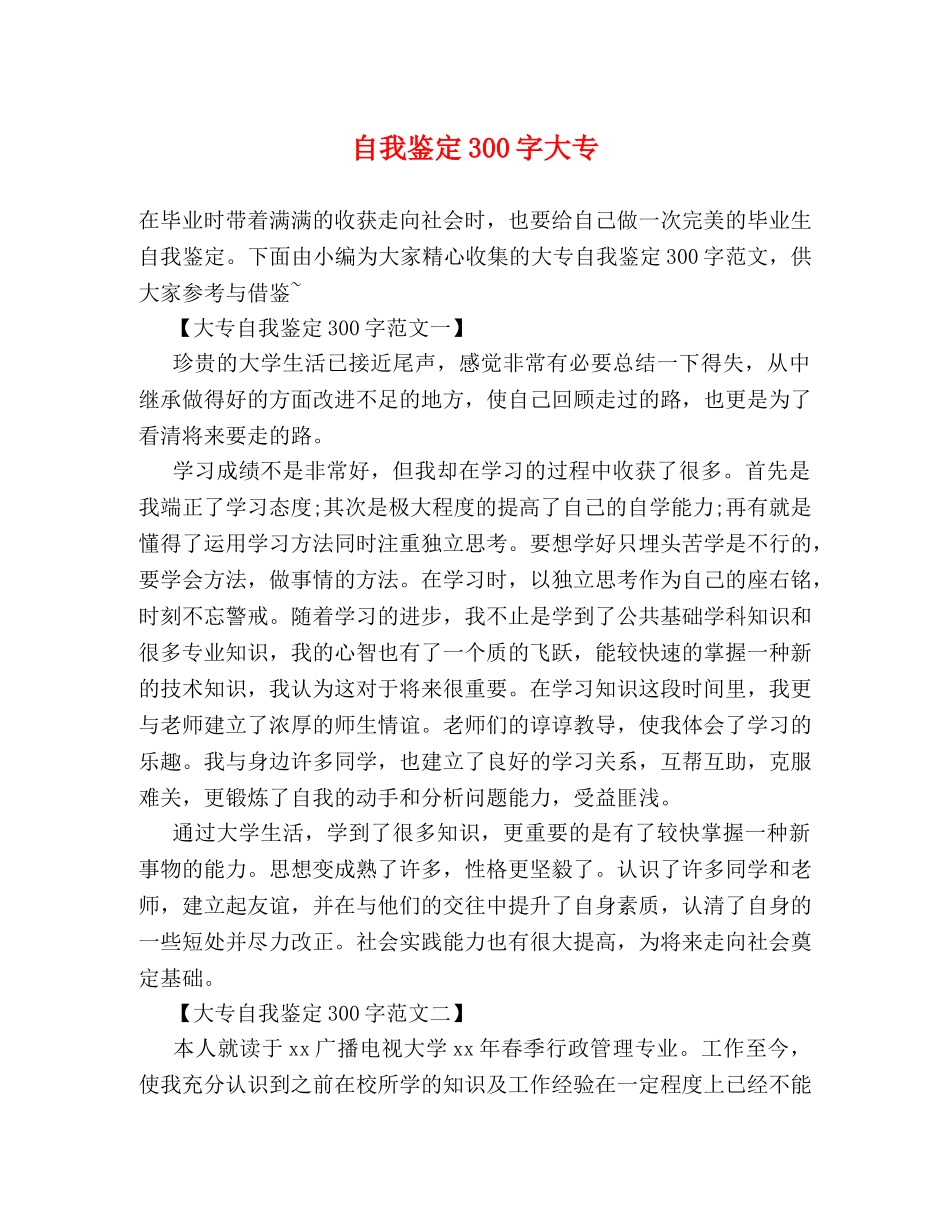 自我鉴定300字大专

在毕业时带着满满的收获走向社会时，也要给自己做一次完美的毕业生自我鉴定。下面由小编为大家精心收集的大专自我鉴定300字范文，供大家参考与借鉴~

【大专自我鉴定300字范文一】

珍贵的大学生活已接近尾声，感觉非常有必要总结一下得失，从中继承做得好的方面改进不足的地方，使自己回顾走过的路，也更是为了看清将来要走的路。

学习成绩不是非常好，但我却在学习的过程中收获了很多。首先是我端正了学习态度;其次是极大程度的提高了自己的自学能力;再有就是懂得了运用学习方法同时注重独立思考。要想学好只埋头苦学是不行的，要学会方法，做事情的方法。在学习时，以独立思考作为自己的座右铭，时刻不忘警戒。随着学习的进步，我不止是学到了公共基础学科知识和很多专业知识，我的心智也有了一个质的飞跃，能较快速的掌握一种新的技术知识，我认为这对于将来很重要。在学习知识这段时间里，我更与老师建立了浓厚的师生情谊。老师们的谆谆教导，使我体会了学习的乐趣。我与身边许多同学，也建立了良好的学习关系，互帮互助，克服难关，更锻炼了自我的动手和分析问题能力，受益匪浅。

通过大学生活，学到了很多知识，更重要的是有了较快掌握一种新事物的能力。思想变成熟了许多，性格更坚毅了。认识了许多同学和老师，建立起友谊，并在与他们的交往中提升了自身素质，认清了自身的一些短处并尽力改正。社会实践能力也有很大提高，为将来走向社会奠定基础。

【大专自我鉴定300字范文二】

本人就读于xx广播电视大学xx年春季行政管理专业。工作至今，使我充分认识到之前在校所学的知识及工作经验在一定程度上已经不能